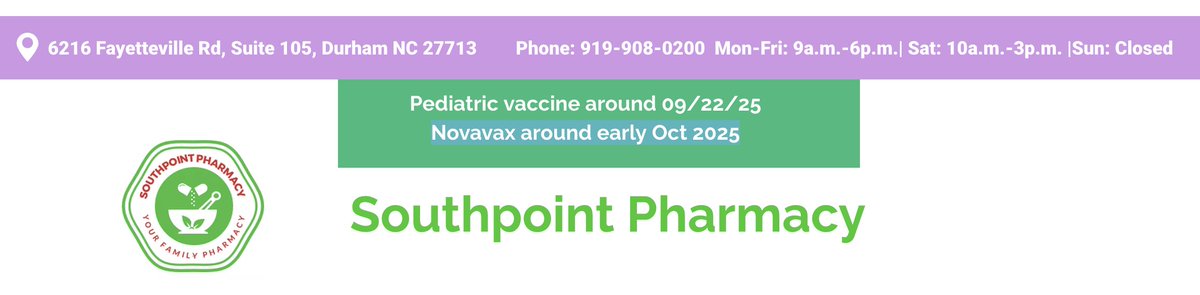 6216 Fayetteville Rd, Suite 105, Durham NC 27713 Phone: 919-908-0200 Mon-Fri: 9a.m.-6p.m.| Sat: 10a.m.-3p.m. |Sun: Closed

Pediatric vaccine around 09/22/25
Novavax around early Oct 2025

SOUTHPOINT PHARMACY
YOUR FAMILY PHARMACY

Southpoint Pharmacy